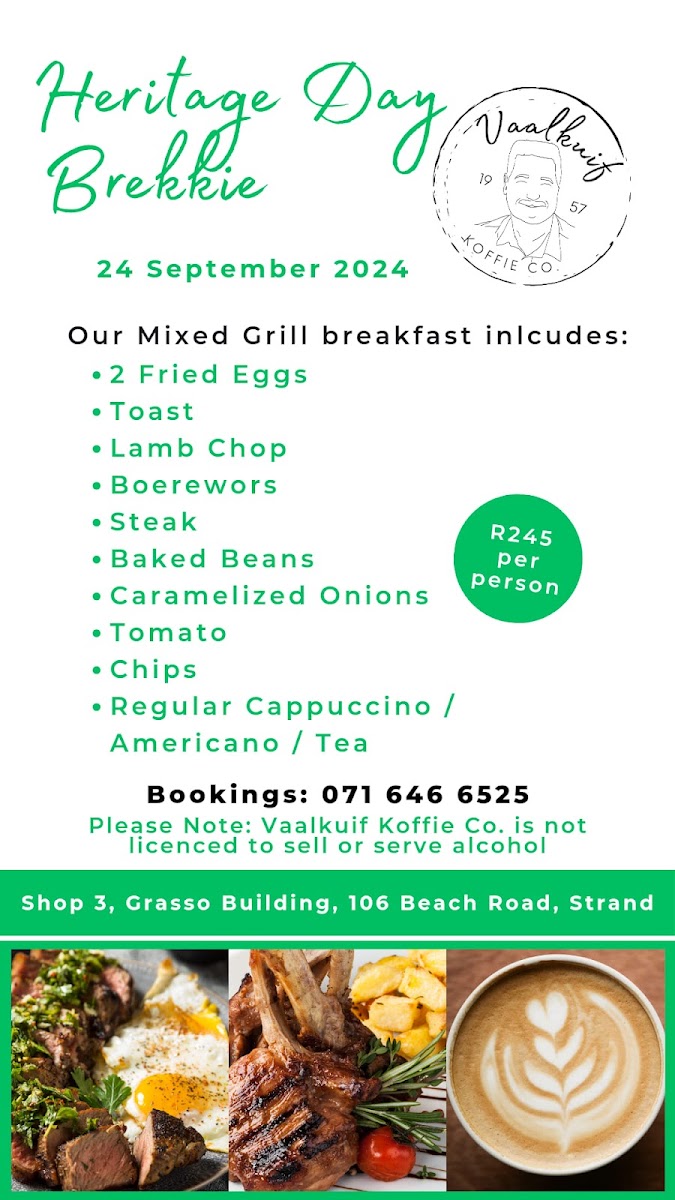 Heritage Day Brekkie

Vaalkuif
19
57
KOFFIE CO.

24 September 2024

Our Mixed Grill breakfast inlcudes:
• 2 Fried Eggs
• Toast
• Lamb Chop
• Boerewors
• Steak
• Baked Beans
• Caramelized Onions
• Tomato
• Chips
• Regular Cappuccino / Americano / Tea

R245 per person

Bookings: 071 646 6525
Please Note: Vaalkuif Koffie Co. is not licenced to sell or serve alcohol

Shop 3, Grasso Building, 106 Beach Road, Strand